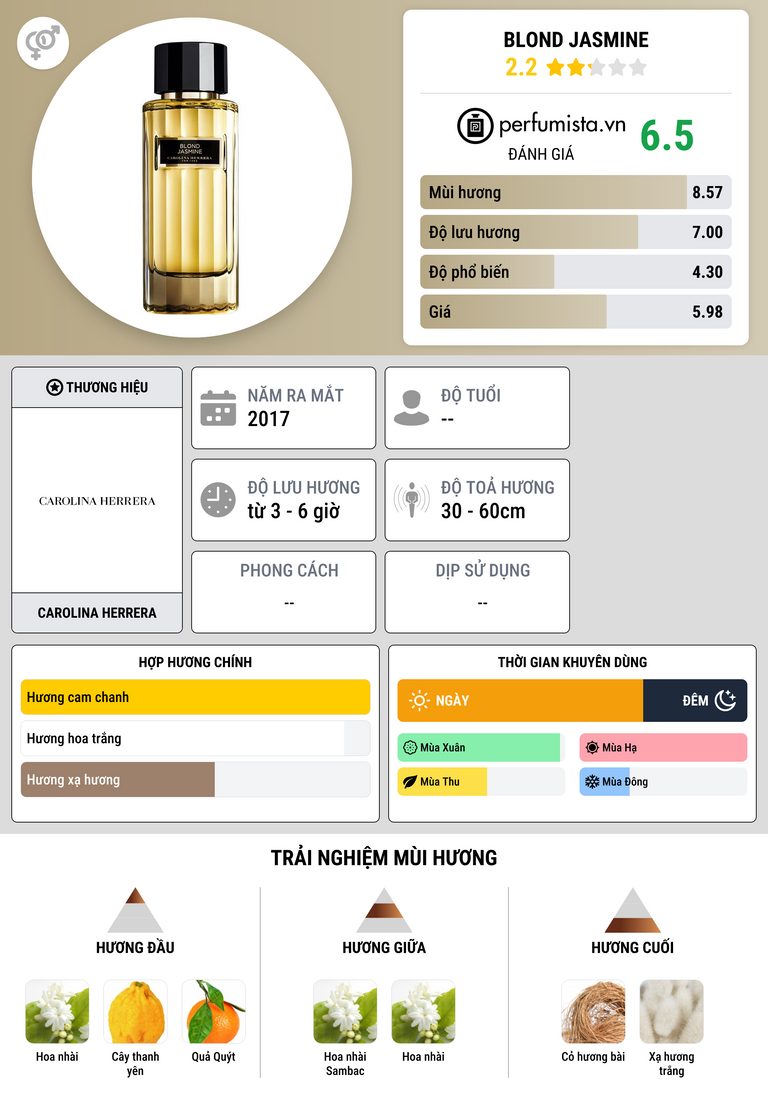 BLOND JASMINE
2.2

perfumista.vn
ĐÁNH GIÁ
6.5

Mùi hương 8.57
Độ lưu hương 7.00
Độ phổ biến 4.30
Giá 5.98

THƯƠNG HIỆU
CAROLINA HERRERA
CAROLINA HERRERA

NĂM RA MẮT
2017

ĐỘ TUỔI
--

ĐỘ LƯU HƯƠNG
từ 3 - 6 giờ

ĐỘ TOẢ HƯƠNG
30 - 60cm

PHONG CÁCH
--

DỊP SỬ DỤNG
--

HỢP HƯƠNG CHÍNH
Hương cam chanh
Hương hoa trắng
Hương xạ hương

THỜI GIAN KHUYÊN DÙNG
NGÀY
ĐÊM
Mùa Xuân
Mùa Hạ
Mùa Thu
Mùa Đông

TRẢI NGHIỆM MÙI HƯƠNG

HƯƠNG ĐẦU
Hoa nhài
Cây thanh yên
Quả Quýt

HƯƠNG GIỮA
Hoa nhài Sambac
Hoa nhài

HƯƠNG CUỐI
Cỏ hương bài
Xạ hương trắng